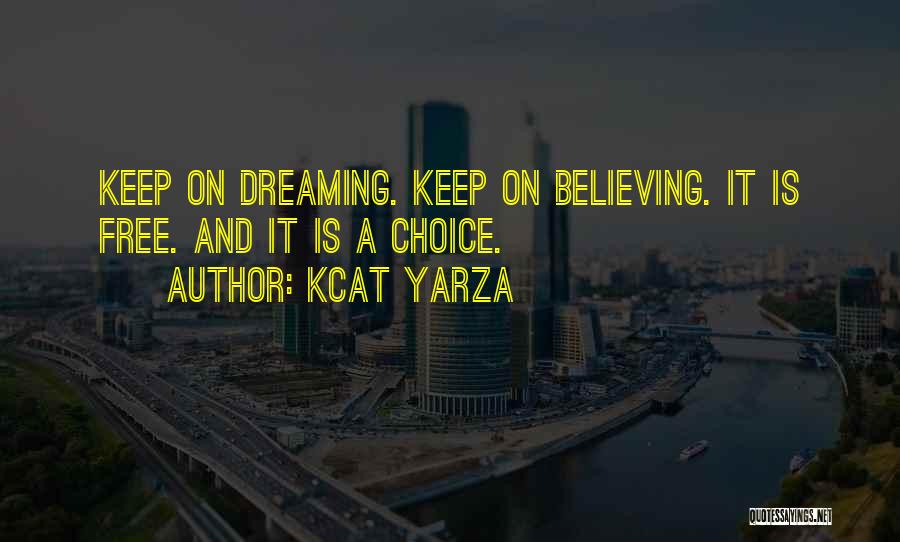 KEEP ON DREAMING. KEEP ON BELIEVING. IT IS FREE. AND IT IS A CHOICE.
AUTHOR: KCAT YARZA

QUOTESSAYINGS.NET